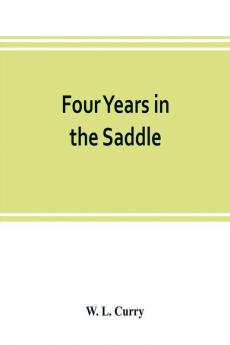 Four Years in the Saddle

W. L. Curry